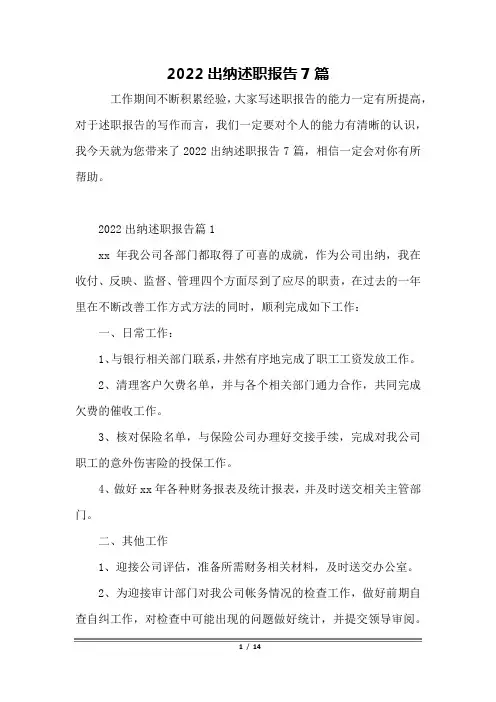 2022 出纳述职报告 7 篇

工作期间不断积累经验，大家写述职报告的能力一定有所提高，对于述职报告的写作而言，我们一定要对个人的能力有清晰的认识，我今天就为您带来了 2022 出纳述职报告 7 篇，相信一定会对你有所帮助。

2022 出纳述职报告篇 1

xx 年我公司各部门都取得了可喜的成就，作为公司出纳，我在收付、反映、监督、管理四个方面尽到了应尽的职责，在过去的一年里在不断改善工作方式方法的同时，顺利完成如下工作：

一、日常工作：

1、与银行相关部门联系，井然有序地完成了职工工资发放工作。

2、清理客户欠费名单，并与各个相关部门通力合作，共同完成欠费的催收工作。

3、核对保险名单，与保险公司办理好交接手续，完成对我公司职工的意外伤害险的投保工作。

4、做好 xx 年各种财务报表及统计报表，并及时送交相关主管部门。

二、其他工作

1、迎接公司评估，准备所需财务相关材料，及时送交办公室。

2、为迎接审计部门对我公司帐务情况的检查工作，做好前期自查自纠工作，对检查中可能出现的问题做好统计，并提交领导审阅。

1 / 14